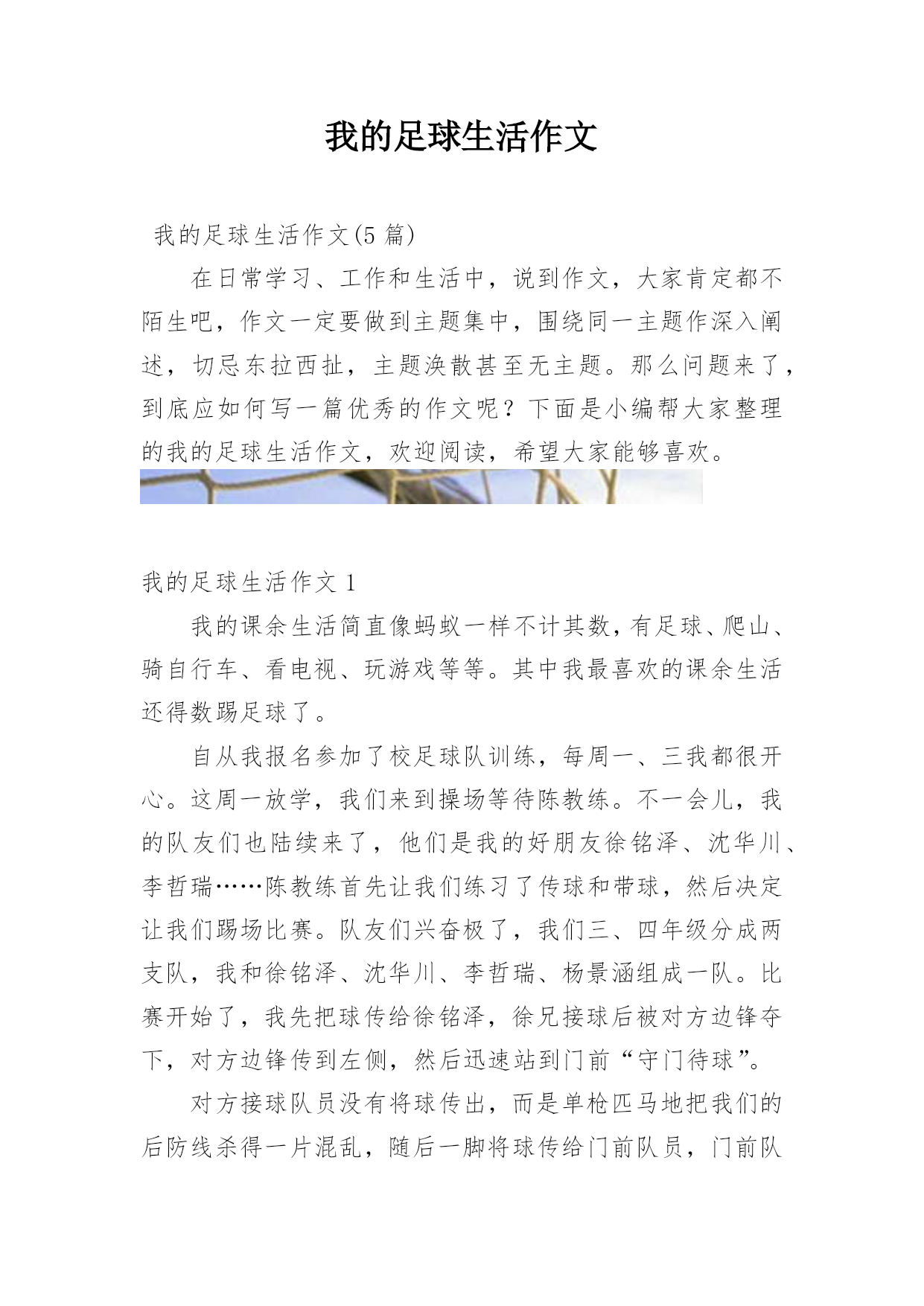 我的足球生活作文

我的足球生活作文(5 篇)

在日常学习、工作和生活中，说到作文，大家肯定都不陌生吧，作文一定要做到主题集中，围绕同一主题作深入阐述，切忌东拉西扯，主题涣散甚至无主题。那么问题来了，到底应如何写一篇优秀的作文呢？下面是小编帮大家整理的我的足球生活作文，欢迎阅读，希望大家能够喜欢。

我的足球生活作文 1

我的课余生活简直像蚂蚁一样不计其数，有足球、爬山、骑自行车、看电视、玩游戏等等。其中我最喜欢的课余生活还得数踢足球了。

自从我报名参加了校足球队训练，每周一、三我都很开心。这周一放学，我们来到操场等待陈教练。不一会儿，我的队友们也陆续来了，他们是我的好朋友徐铭泽、沈华川、李哲瑞……陈教练首先让我们练习了传球和带球，然后决定让我们踢场比赛。队友们兴奋极了，我们三、四年级分成两支队，我和徐铭泽、沈华川、李哲瑞、杨景涵组成一队。比赛开始了，我先把球传给徐铭泽，徐兄接球后被对方边锋夺下，对方边锋传到左侧，然后迅速站到门前“守门待球”。

对方接球队员没有将球传出，而是单枪匹马地把我们的后防线杀得一片混乱，随后一脚将球传给门前队员，门前队